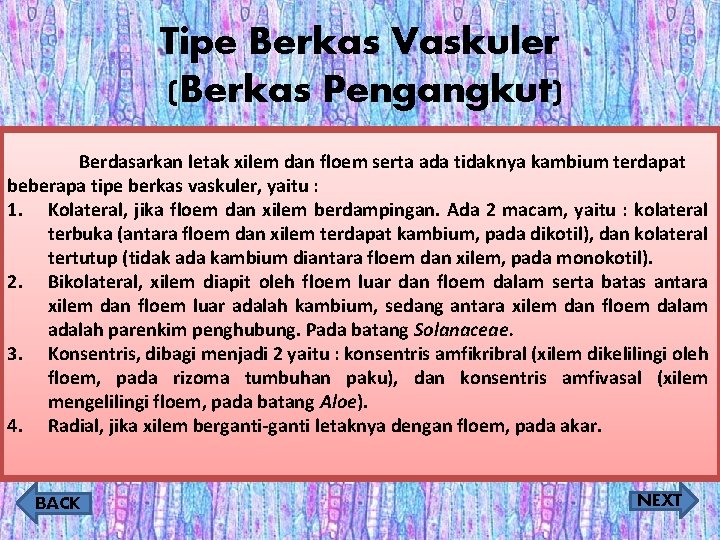 Tipe Berkas Vaskuler
(Berkas Pengangkut)

Berdasarkan letak xilem dan floem serta ada tidaknya kambium terdapat beberapa tipe berkas vaskuler, yaitu :

1. Kolateral, jika floem dan xilem berdampingan. Ada 2 macam, yaitu : kolateral terbuka (antara floem dan xilem terdapat kambium, pada dikotil), dan kolateral tertutup (tidak ada kambium diantara floem dan xilem, pada monokotil).
2. Bikolateral, xilem diapit oleh floem luar dan floem dalam serta batas antara xilem dan floem luar adalah kambium, sedang antara xilem dan floem dalam adalah parenkim penghubung. Pada batang Solanaceae.
3. Konsentris, dibagi menjadi 2 yaitu : konsentris amfikribral (xilem dikelilingi oleh floem, pada rizoma tumbuhan paku), dan konsentris amfivasal (xilem mengelilingi floem, pada batang Aloe).
4. Radial, jika xilem berganti-ganti letaknya dengan floem, pada akar.

BACK

NEXT